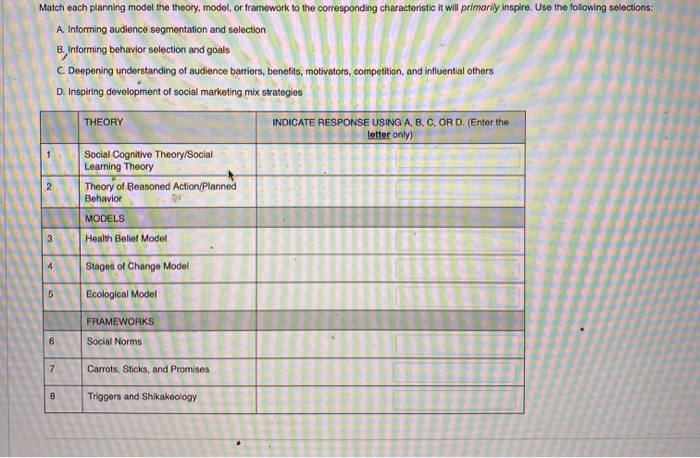 Match each planning model the theory, model, or framework to the corresponding characteristic it will primarily inspire. Use the following selections:

A. Informing audience segmentation and selection

B. Informing behavior selection and goals

C. Deepening understanding of audience barriers, benefits, motivators, competition, and influential others

D. Inspiring development of social marketing mix strategies

| | THEORY | INDICATE RESPONSE USING A, B, C, OR D. (Enter the letter only) |
|---|---|---|
| 1 | Social Cognitive Theory/Social Learning Theory | |
| 2 | Theory of Reasoned Action/Planned Behavior | |
| | MODELS | |
| 3 | Health Belief Model | |
| 4 | Stages of Change Model | |
| 5 | Ecological Model | |
| | FRAMEWORKS | |
| 6 | Social Norms | |
| 7 | Carrots, Sticks, and Promises | |
| 8 | Triggers and Shikakeology | |